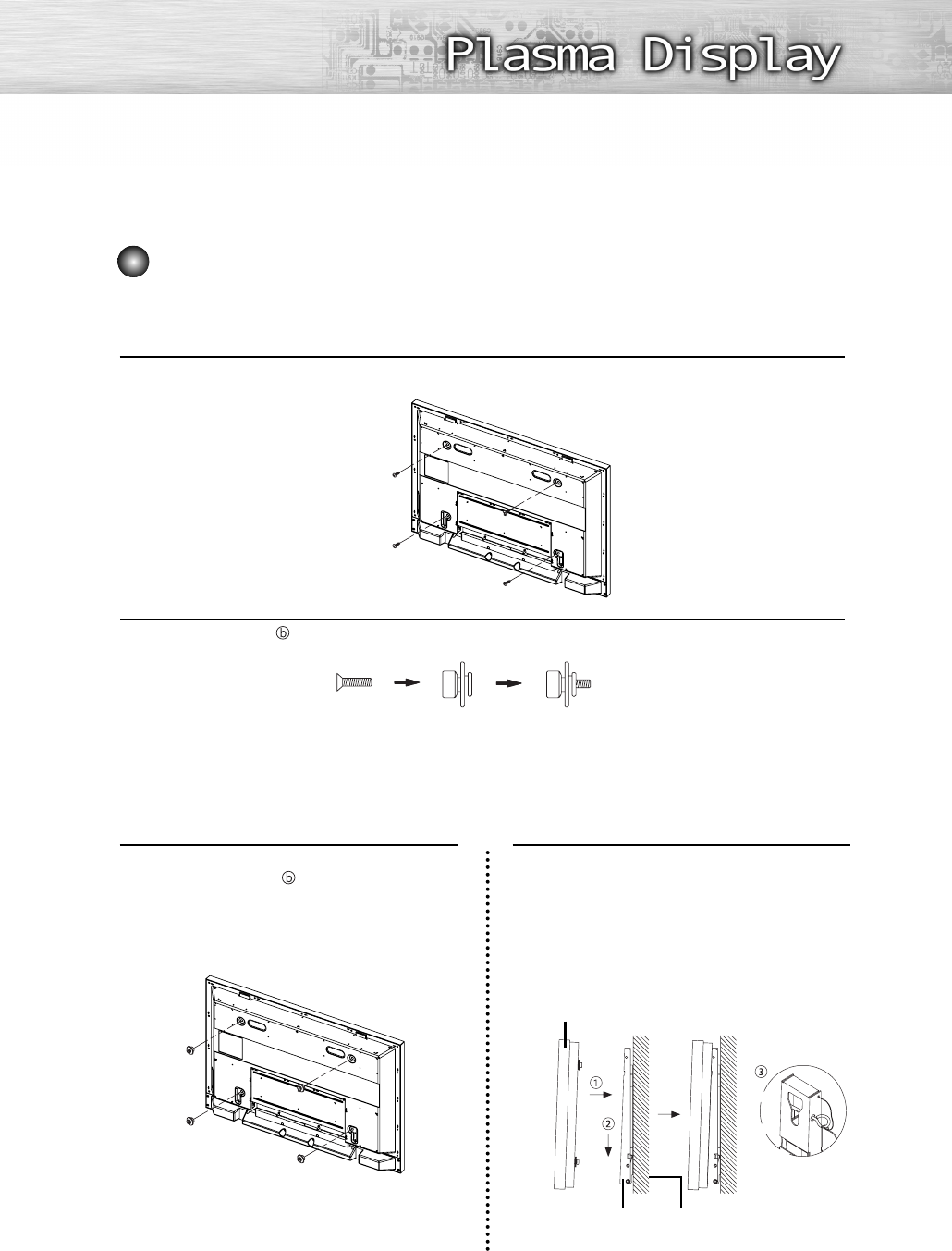 Plasma Display

ⓑ

ⓑ

①

②

③